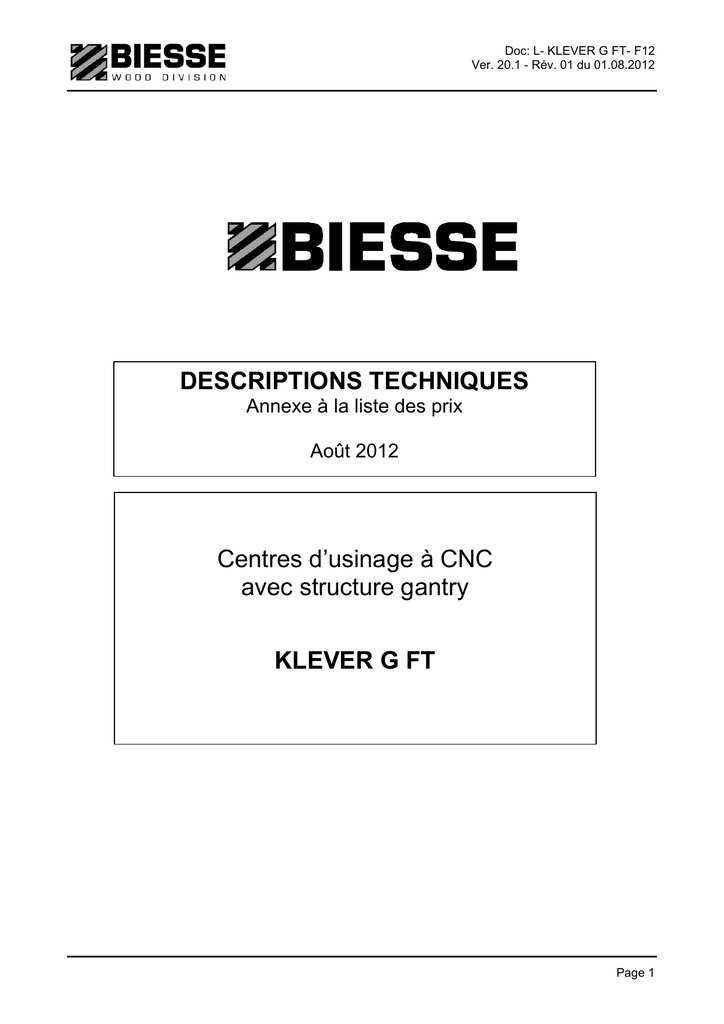 BIESSE
WOOD DIVISION

Doc: L- KLEVER G FT- F12
Ver. 20.1 - Rév. 01 du 01.08.2012

BIESSE

DESCRIPTIONS TECHNIQUES
Annexe à la liste des prix

Août 2012

Centres d'usinage à CNC
avec structure gantry

KLEVER G FT

Page 1